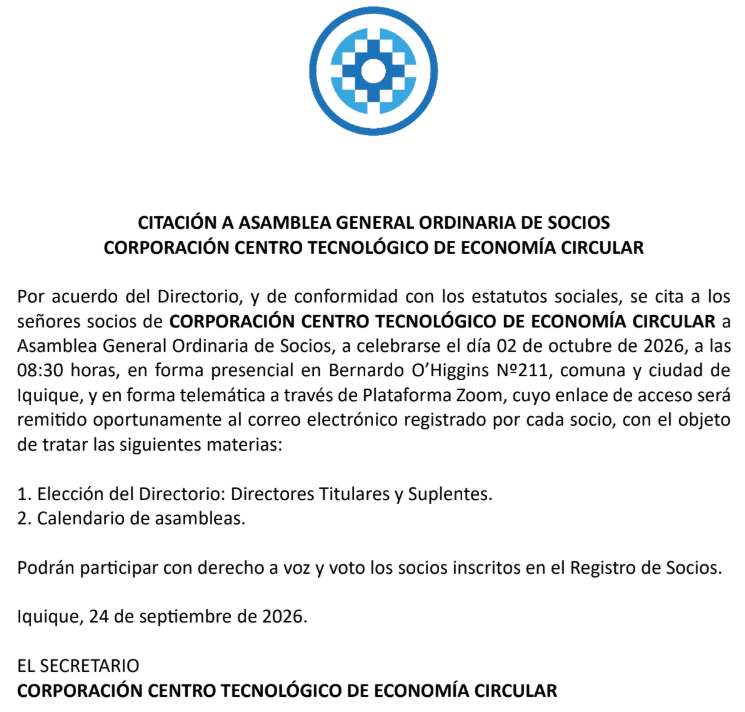 CITACIÓN A ASAMBLEA GENERAL ORDINARIA DE SOCIOS
CORPORACIÓN CENTRO TECNOLÓGICO DE ECONOMÍA CIRCULAR

Por acuerdo del Directorio, y de conformidad con los estatutos sociales, se cita a los señores socios de CORPORACIÓN CENTRO TECNOLÓGICO DE ECONOMÍA CIRCULAR a Asamblea General Ordinaria de Socios, a celebrarse el día 02 de octubre de 2026, a las 08:30 horas, en forma presencial en Bernardo O'Higgins Nº211, comuna y ciudad de Iquique, y en forma telemática a través de Plataforma Zoom, cuyo enlace de acceso será remitido oportunamente al correo electrónico registrado por cada socio, con el objeto de tratar las siguientes materias:

1. Elección del Directorio: Directores Titulares y Suplentes.
2. Calendario de asambleas.

Podrán participar con derecho a voz y voto los socios inscritos en el Registro de Socios.

Iquique, 24 de septiembre de 2026.

EL SECRETARIO
CORPORACIÓN CENTRO TECNOLÓGICO DE ECONOMÍA CIRCULAR